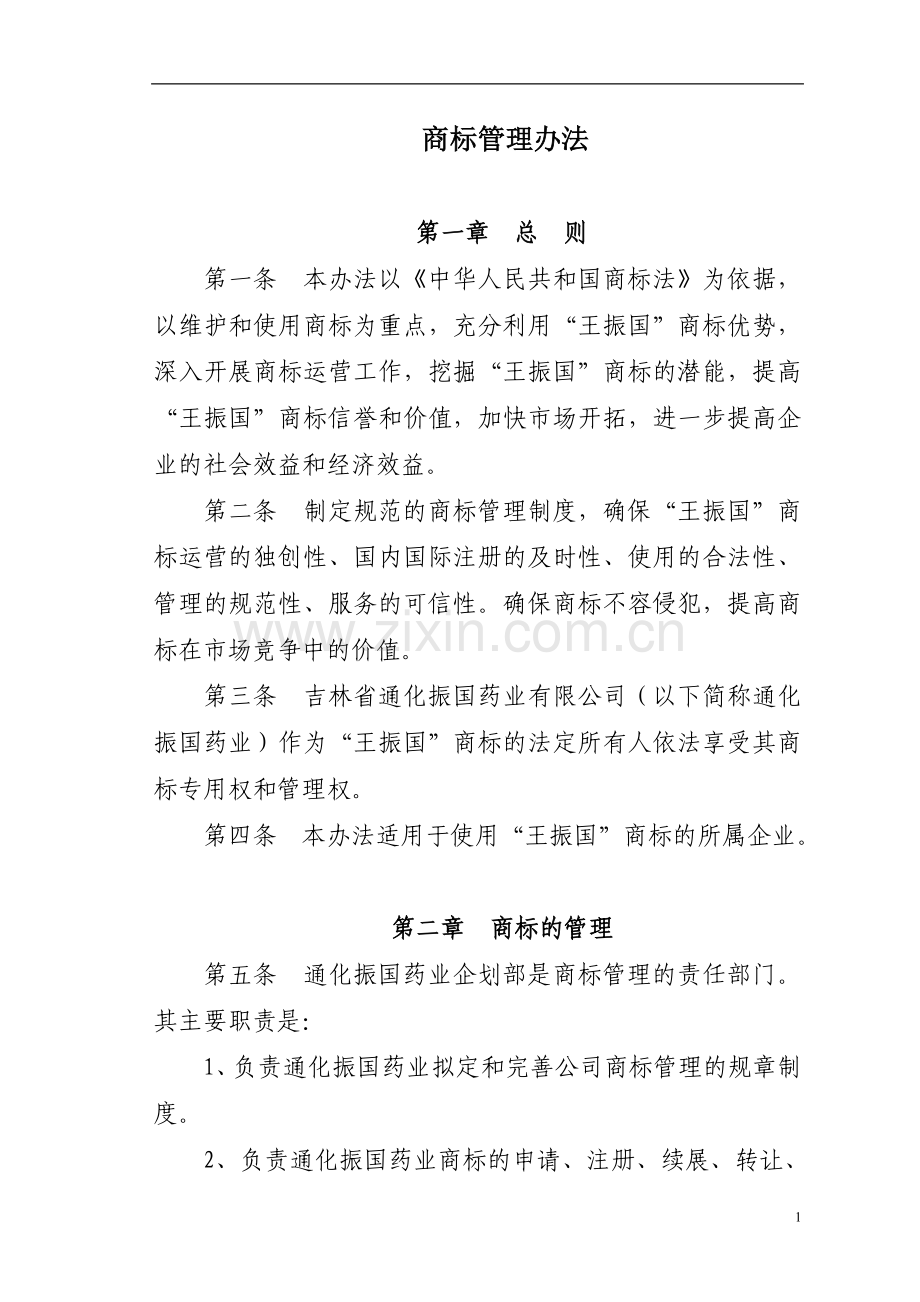 商标管理办法

第一章 总 则

第一条 本办法以《中华人民共和国商标法》为依据，以维护和使用商标为重点，充分利用“王振国”商标优势，深入开展商标运营工作，挖掘“王振国”商标的潜能，提高“王振国”商标信誉和价值，加快市场开拓，进一步提高企业的社会效益和经济效益。

第二条 制定规范的商标管理制度，确保“王振国”商标运营的独创性、国内国际注册的及时性、使用的合法性、管理的规范性、服务的可信性。确保商标不容侵犯，提高商标在市场竞争中的价值。

www.zixin.com.cn

第三条 吉林省通化振国药业有限公司（以下简称通化振国药业）作为“王振国”商标的法定所有人依法享受其商标专用权和管理权。

第四条 本办法适用于使用“王振国”商标的所属企业。

第二章 商标的管理

第五条 通化振国药业企划部是商标管理的责任部门。其主要职责是:

1、负责通化振国药业拟定和完善公司商标管理的规章制度。

2、负责通化振国药业商标的申请、注册、续展、转让、

1